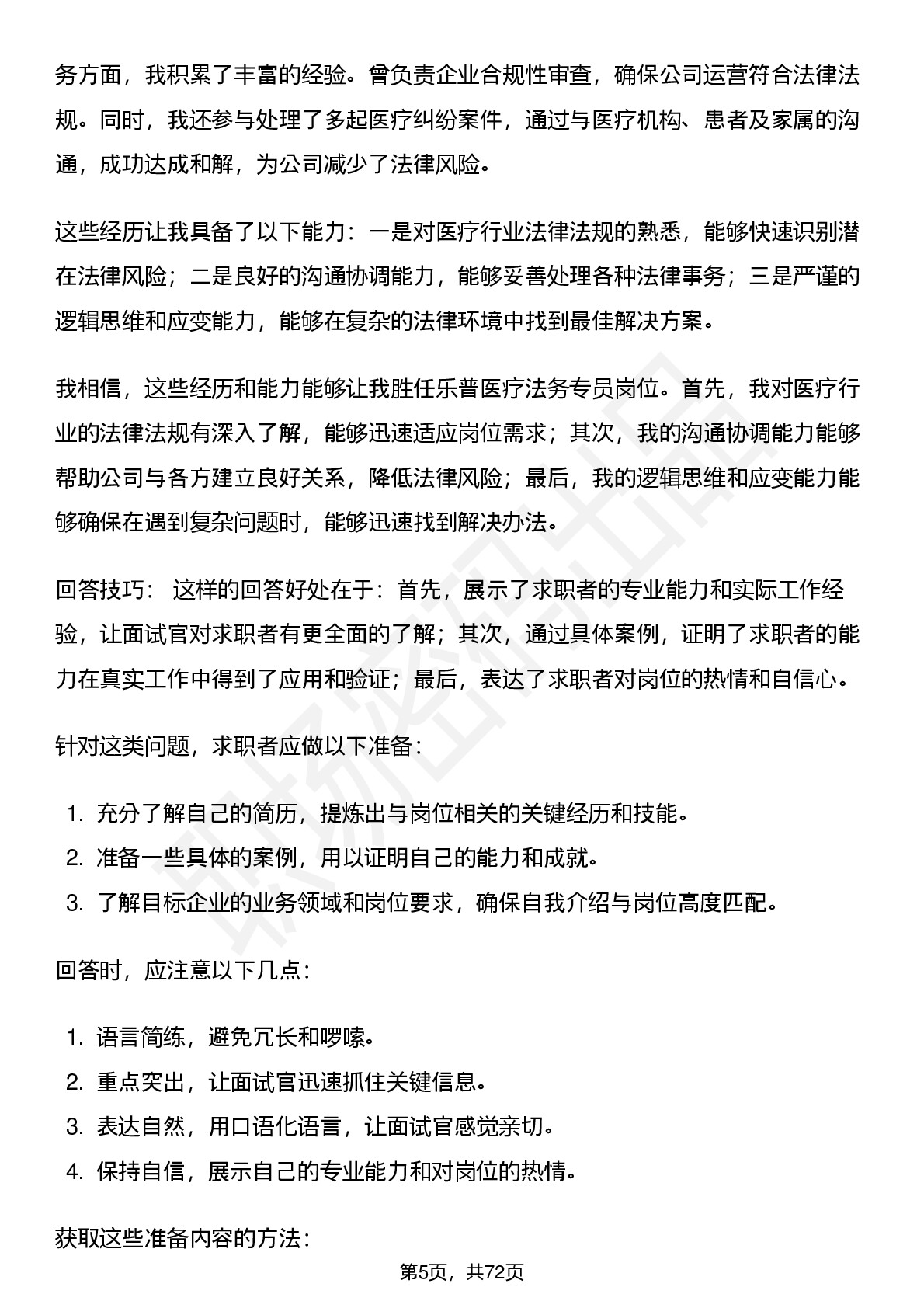 务方面，我积累了丰富的经验。曾负责企业合规性审查，确保公司运营符合法律法规。同时，我还参与处理了多起医疗纠纷案件，通过与医疗机构、患者及家属的沟通，成功达成和解，为公司减少了法律风险。

这些经历让我具备了以下能力：一是对医疗行业法律法规的熟悉，能够快速识别潜在法律风险；二是良好的沟通协调能力，能够妥善处理各种法律事务；三是严谨的逻辑思维和应变能力，能够在复杂的法律环境中找到最佳解决方案。

我相信，这些经历和能力能够让我胜任乐普医疗法务专员岗位。首先，我对医疗行业的法律法规有深入了解，能够迅速适应岗位需求；其次，我的沟通协调能力能够帮助公司与各方建立良好关系，降低法律风险；最后，我的逻辑思维和应变能力能够确保在遇到复杂问题时，能够迅速找到解决办法。

回答技巧： 这样的回答好处在于：首先，展示了求职者的专业能力和实际工作经验，让面试官对求职者有更全面的了解；其次，通过具体案例，证明了求职者的能力在真实工作中得到了应用和验证；最后，表达了求职者对岗位的热情和自信心。

针对这类问题，求职者应做以下准备：

1. 充分了解自己的简历，提炼出与岗位相关的关键经历和技能。
2. 准备一些具体的案例，用以证明自己的能力和成就。
3. 了解目标企业的业务领域和岗位要求，确保自我介绍与岗位高度匹配。

回答时，应注意以下几点：

1. 语言简练，避免冗长和啰嗦。
2. 重点突出，让面试官迅速抓住关键信息。
3. 表达自然，用口语化语言，让面试官感觉亲切。
4. 保持自信，展示自己的专业能力和对岗位的热情。

获取这些准备内容的方法：

第5页，共72页